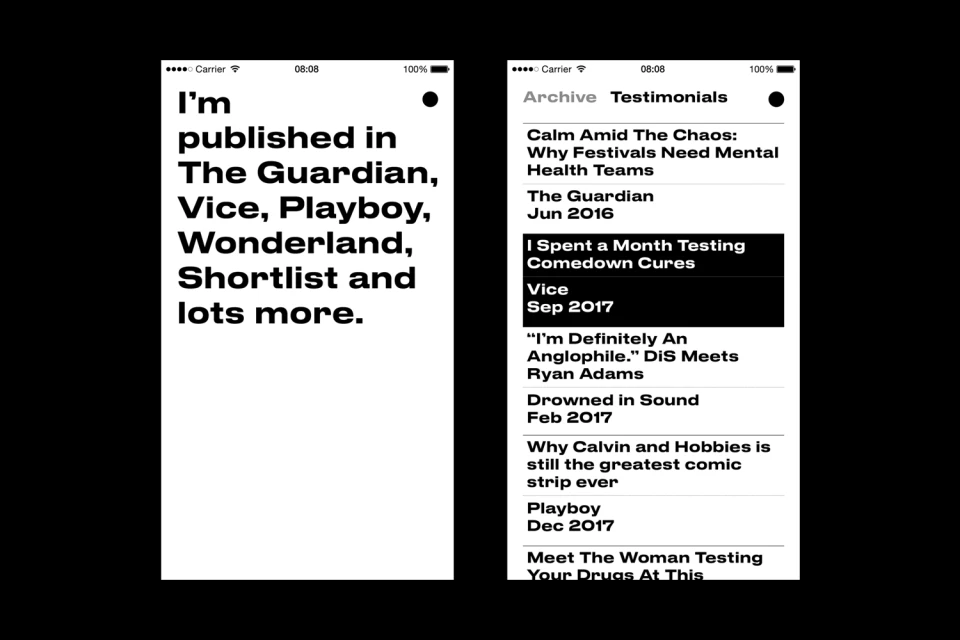 Carrier 08:08 100%

I'm published in The Guardian, Vice, Playboy, Wonderland, Shortlist and lots more.

Carrier 08:08 100%

Archive Testimonials

Calm Amid The Chaos: Why Festivals Need Mental Health Teams

The Guardian
Jun 2016

I Spent a Month Testing Comedown Cures

Vice
Sep 2017

"I'm Definitely An Anglophile." DiS Meets Ryan Adams

Drowned in Sound
Feb 2017

Why Calvin and Hobbies is still the greatest comic strip ever

Playboy
Dec 2017

Meet The Woman Testing Your Drugs At This